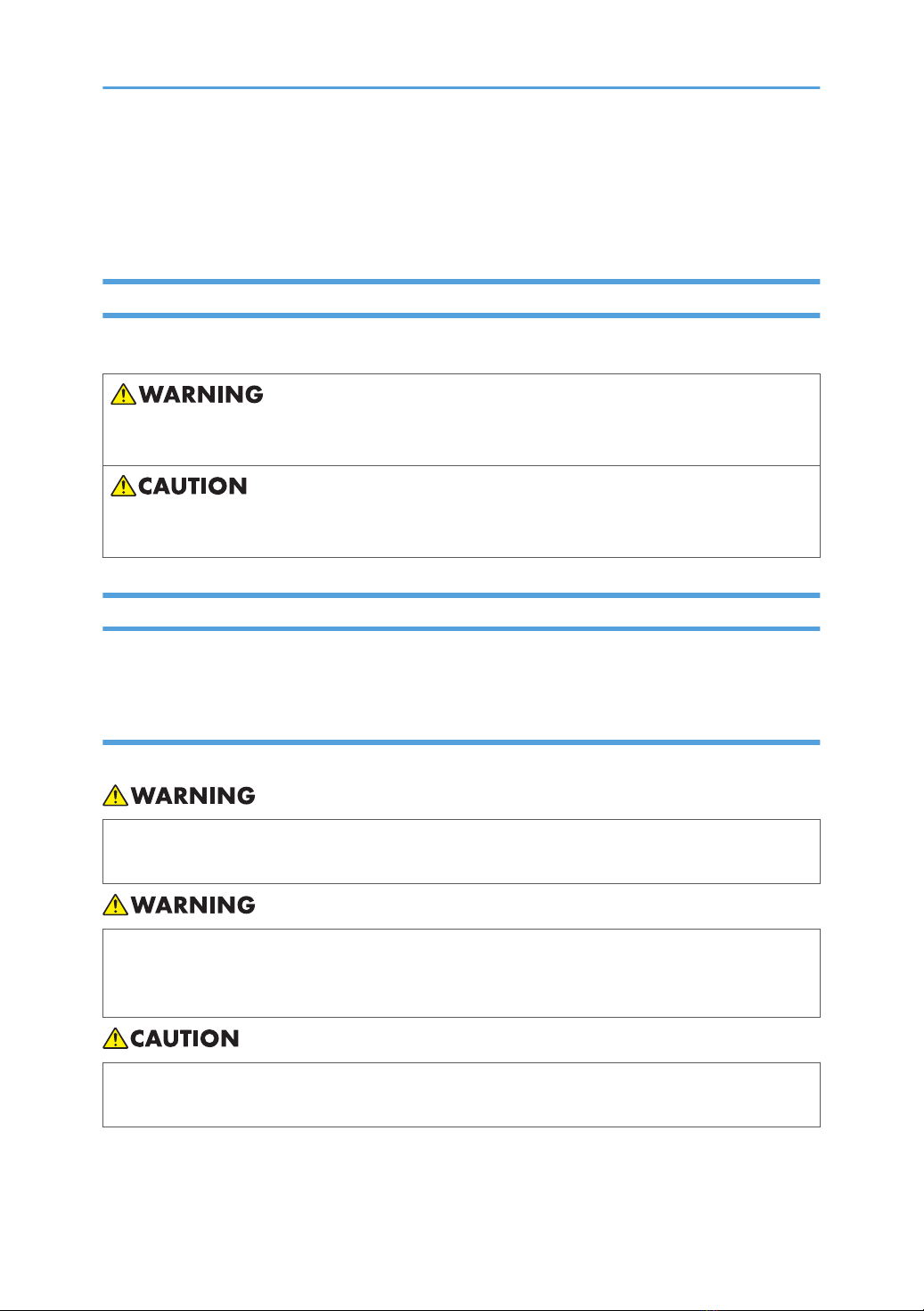 WARNING

CAUTION

WARNING

WARNING

CAUTION